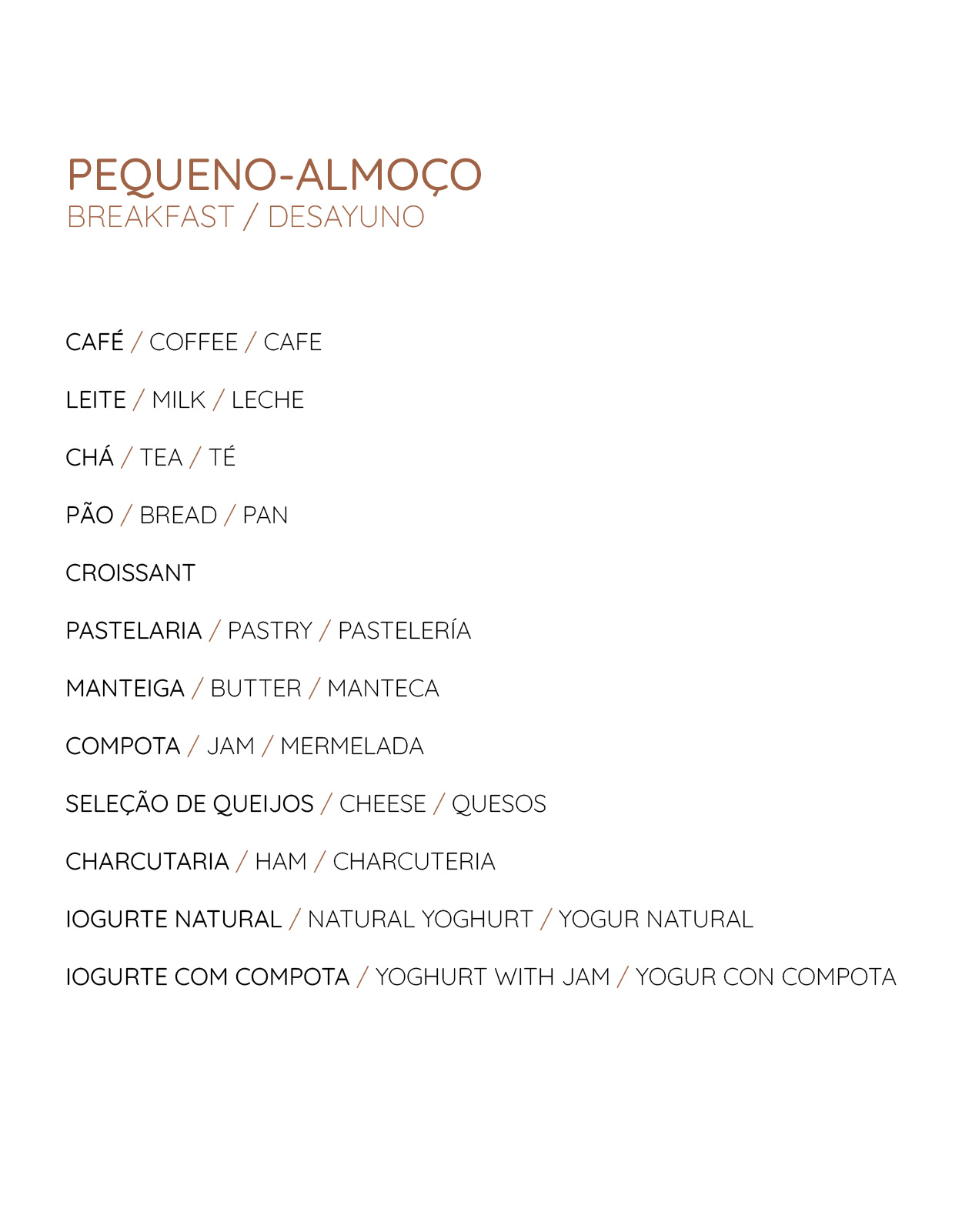 PEQUENO-ALMOÇO
BREAKFAST / DESAYUNO

CAFÉ / COFFEE / CAFE

LEITE / MILK / LECHE

CHÁ / TEA / TÉ

PÃO / BREAD / PAN

CROISSANT

PASTELARIA / PASTRY / PASTELERÍA

MANTEIGA / BUTTER / MANTECA

COMPOTA / JAM / MERMELADA

SELEÇÃO DE QUEIJOS / CHEESE / QUESOS

CHARCUTARIA / HAM / CHARCUTERIA

IOGURTE NATURAL / NATURAL YOGHURT / YOGUR NATURAL

IOGURTE COM COMPOTA / YOGHURT WITH JAM / YOGUR CON COMPOTA